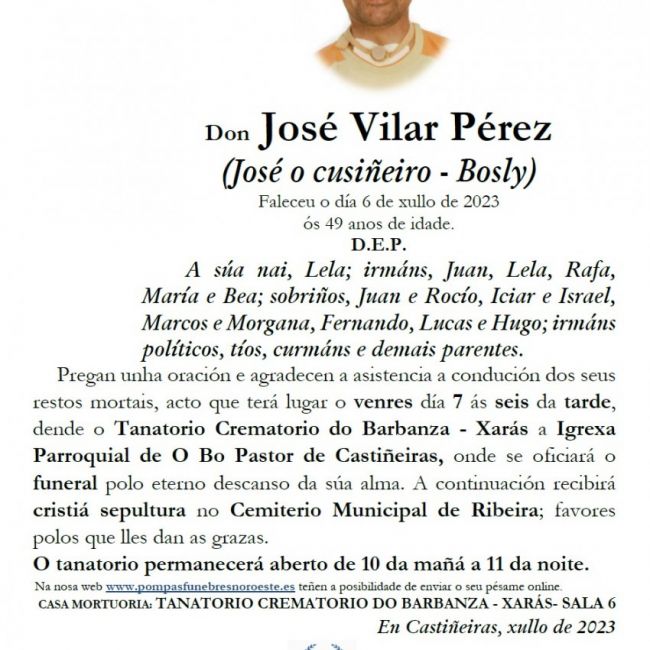 Don José Vilar Pérez
(José o cusiñeiro - Bosly)
Faleceu o día 6 de xullo de 2023
ós 49 anos de idade.
D.E.P.

A súa nai, Lela; irmáns, Juan, Lela, Rafa, María e Bea; sobriños, Juan e Rocío, Iciar e Israel, Marcos e Morgana, Fernando, Lucas e Hugo; irmáns políticos, tíos, curmáns e demais parentes.

Pregan unha oración e agradecen a asistencia a condución dos seus restos mortais, acto que terá lugar o venres día 7 ás seis da tarde, dende o Tanatorio Crematorio do Barbanza - Xarás a Igrexa Parroquial de O Bo Pastor de Castiñeiras, onde se oficiará o funeral polo eterno descanso da súa alma. A continuación recibirá cristiá sepultura no Cemiterio Municipal de Ribeira; favores polos que lles dan as grazas.

O tanatorio permanecerá aberto de 10 da mañá a 11 da noite.

Na nosa web www.pompasfunebresnoroeste.es teñen a posibilidade de enviar o seu pésame online.

CASA MORTUORIA: TANATORIO CREMATORIO DO BARBANZA - XARÁS- SALA 6

En Castiñeiras, xullo de 2023